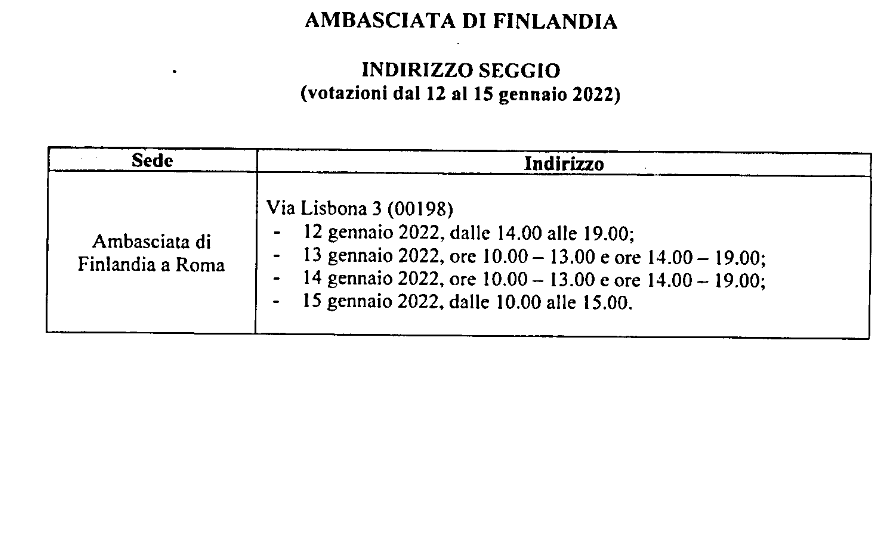 AMBASCIATA DI FINLANDIA

INDIRIZZO SEGGIO
(votazioni dal 12 al 15 gennaio 2022)

| Sede | Indirizzo |
|---|---|
| Ambasciata di Finlandia a Roma | Via Lisbona 3 (00198)<br>- 12 gennaio 2022, dalle 14.00 alle 19.00;<br>- 13 gennaio 2022, ore 10.00 – 13.00 e ore 14.00 – 19.00;<br>- 14 gennaio 2022, ore 10.00 – 13.00 e ore 14.00 – 19.00;<br>- 15 gennaio 2022, dalle 10.00 alle 15.00. |